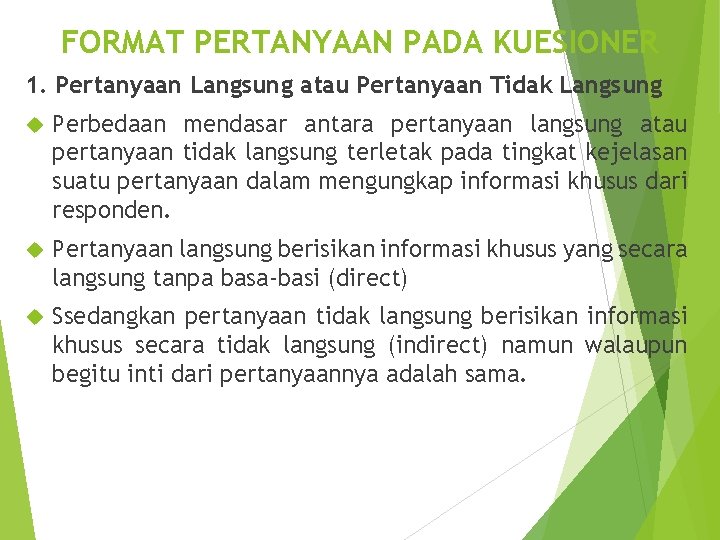 FORMAT PERTANYAAN PADA KUESIONER

1. Pertanyaan Langsung atau Pertanyaan Tidak Langsung

Perbedaan mendasar antara pertanyaan langsung atau pertanyaan tidak langsung terletak pada tingkat kejelasan suatu pertanyaan dalam mengungkap informasi khusus dari responden.

Pertanyaan langsung berisikan informasi khusus yang secara langsung tanpa basa-basi (direct)

Ssedangkan pertanyaan tidak langsung berisikan informasi khusus secara tidak langsung (indirect) namun walaupun begitu inti dari pertanyaannya adalah sama.